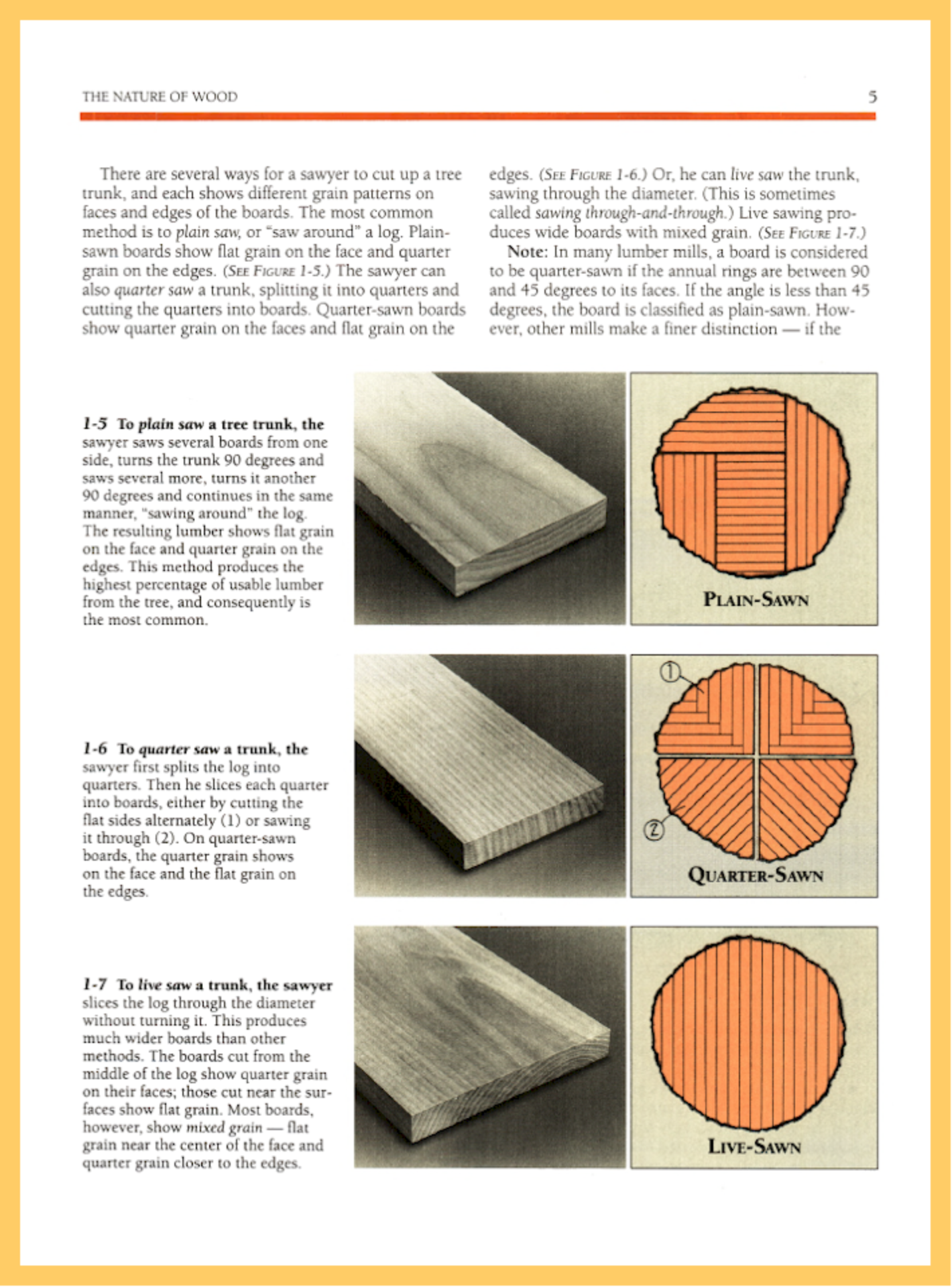 THE NATURE OF WOOD

5

There are several ways for a sawyer to cut up a tree trunk, and each shows different grain patterns on faces and edges of the boards. The most common method is to plain saw, or "saw around" a log. Plain-sawn boards show flat grain on the face and quarter grain on the edges. (SEE FIGURE 1-5.) The sawyer can also quarter saw a trunk, splitting it into quarters and cutting the quarters into boards. Quarter-sawn boards show quarter grain on the faces and flat grain on the edges. (SEE FIGURE 1-6.) Or, he can live saw the trunk, sawing through the diameter. (This is sometimes called sawing through-and-through.) Live sawing produces wide boards with mixed grain. (SEE FIGURE 1-7.)

Note: In many lumber mills, a board is considered to be quarter-sawn if the annual rings are between 90 and 45 degrees to its faces. If the angle is less than 45 degrees, the board is classified as plain-sawn. However, other mills make a finer distinction — if the

1-5 To plain saw a tree trunk, the sawyer saws several boards from one side, turns the trunk 90 degrees and saws several more, turns it another 90 degrees and continues in the same manner, "sawing around" the log. The resulting lumber shows flat grain on the face and quarter grain on the edges. This method produces the highest percentage of usable lumber from the tree, and consequently is the most common.

PLAIN-SAWN

1-6 To quarter saw a trunk, the sawyer first splits the log into quarters. Then he slices each quarter into boards, either by cutting the flat sides alternately (1) or sawing it through (2). On quarter-sawn boards, the quarter grain shows on the face and the flat grain on the edges.

①

②

QUARTER-SAWN

1-7 To live saw a trunk, the sawyer slices the log through the diameter without turning it. This produces much wider boards than other methods. The boards cut from the middle of the log show quarter grain on their faces; those cut near the surfaces show flat grain. Most boards, however, show mixed grain — flat grain near the center of the face and quarter grain closer to the edges.

LIVE-SAWN